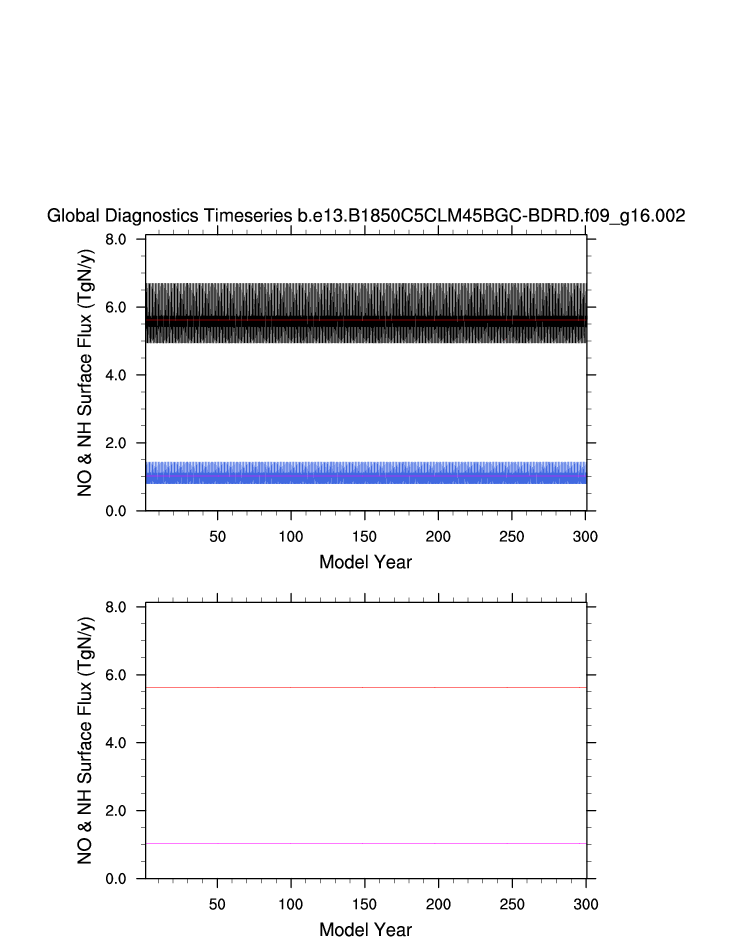 Global Diagnostics Timeseries b.e13.B1850C5CLM45BGC-BDRD.f09_g16.002

NO & NH Surface Flux (TgN/y)

8.0
6.0
4.0
2.0
0.0

50 100 150 200 250 300

Model Year

NO & NH Surface Flux (TgN/y)

8.0
6.0
4.0
2.0
0.0

50 100 150 200 250 300

Model Year